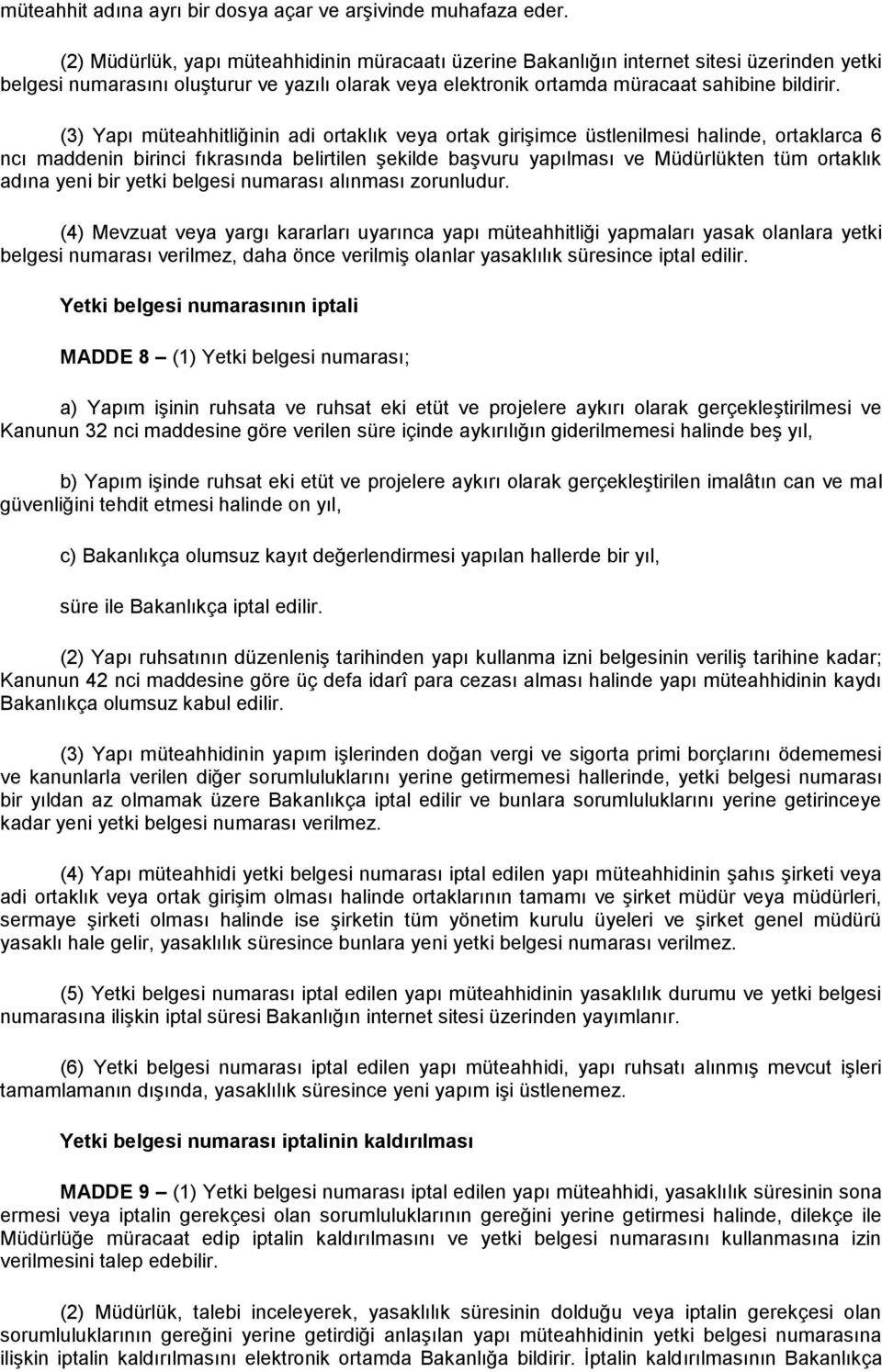 müteahhit adına ayrı bir dosya açar ve arşivinde muhafaza eder.

(2) Müdürlük, yapı müteahhidinin müracaatı üzerine Bakanlığın internet sitesi üzerinden yetki belgesi numarasını oluşturur ve yazılı olarak veya elektronik ortamda müracaat sahibine bildirir.

(3) Yapı müteahhitliğinin adi ortaklık veya ortak girişimce üstlenilmesi halinde, ortaklarca 6 ncı maddenin birinci fıkrasında belirtilen şekilde başvuru yapılması ve Müdürlükten tüm ortaklık adına yeni bir yetki belgesi numarası alınması zorunludur.

(4) Mevzuat veya yargı kararları uyarınca yapı müteahhitliği yapmaları yasak olanlara yetki belgesi numarası verilmez, daha önce verilmiş olanlar yasaklılık süresince iptal edilir.

Yetki belgesi numarasının iptali

MADDE 8 – (1) Yetki belgesi numarası;

a) Yapım işinin ruhsata ve ruhsat eki etüt ve projelere aykırı olarak gerçekleştirilmesi ve Kanunun 32 nci maddesine göre verilen süre içinde aykırılığın giderilmemesi halinde beş yıl,

b) Yapım işinde ruhsat eki etüt ve projelere aykırı olarak gerçekleştirilen imalâtın can ve mal güvenliğini tehdit etmesi halinde on yıl,

c) Bakanlıkça olumsuz kayıt değerlendirmesi yapılan hallerde bir yıl,

süre ile Bakanlıkça iptal edilir.

(2) Yapı ruhsatının düzenleniş tarihinden yapı kullanma izni belgesinin veriliş tarihine kadar; Kanunun 42 nci maddesine göre üç defa idarî para cezası alması halinde yapı müteahhidinin kaydı Bakanlıkça olumsuz kabul edilir.

(3) Yapı müteahhidinin yapım işlerinden doğan vergi ve sigorta primi borçlarını ödememesi ve kanunlarla verilen diğer sorumluluklarını yerine getirmemesi hallerinde, yetki belgesi numarası bir yıldan az olmamak üzere Bakanlıkça iptal edilir ve bunlara sorumluluklarını yerine getirinceye kadar yeni yetki belgesi numarası verilmez.

(4) Yapı müteahhidi yetki belgesi numarası iptal edilen yapı müteahhidinin şahıs şirketi veya adi ortaklık veya ortak girişim olması halinde ortaklarının tamamı ve şirket müdür veya müdürleri, sermaye şirketi olması halinde ise şirketin tüm yönetim kurulu üyeleri ve şirket genel müdürü yasaklı hale gelir, yasaklılık süresince bunlara yeni yetki belgesi numarası verilmez.

(5) Yetki belgesi numarası iptal edilen yapı müteahhidinin yasaklılık durumu ve yetki belgesi numarasına ilişkin iptal süresi Bakanlığın internet sitesi üzerinden yayımlanır.

(6) Yetki belgesi numarası iptal edilen yapı müteahhidi, yapı ruhsatı alınmış mevcut işleri tamamlamanın dışında, yasaklılık süresince yeni yapım işi üstlenemez.

Yetki belgesi numarası iptalinin kaldırılması

MADDE 9 – (1) Yetki belgesi numarası iptal edilen yapı müteahhidi, yasaklılık süresinin sona ermesi veya iptalin gerekçesi olan sorumluluklarının gereğini yerine getirmesi halinde, dilekçe ile Müdürlüğe müracaat edip iptalin kaldırılmasını ve yetki belgesi numarasını kullanmasına izin verilmesini talep edebilir.

(2) Müdürlük, talebi inceleyerek, yasaklılık süresinin dolduğu veya iptalin gerekçesi olan sorumluluklarının gereğini yerine getirdiği anlaşılan yapı müteahhidinin yetki belgesi numarasına ilişkin iptalin kaldırılmasını elektronik ortamda Bakanlığa bildirir. İptalin kaldırılmasının Bakanlıkça